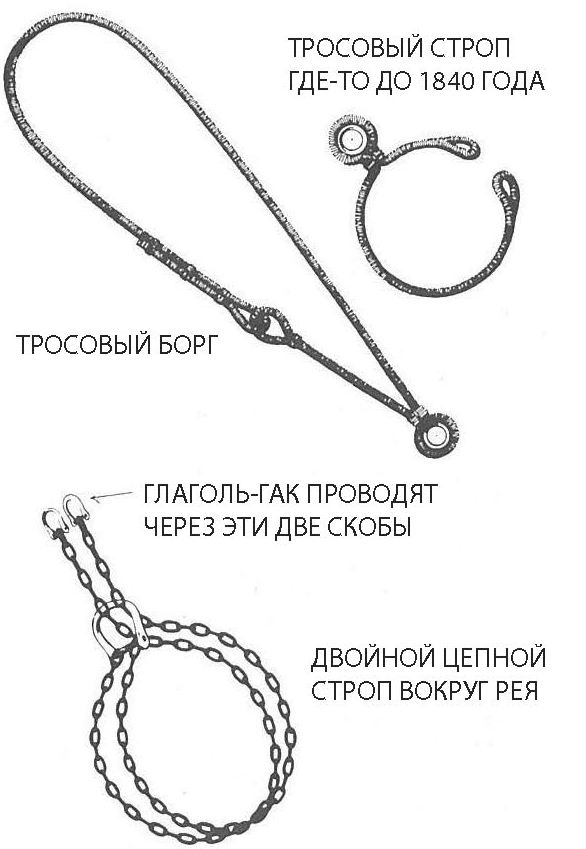 ТРОСОВЫЙ СТРОП
ГДЕ-ТО ДО 1840 ГОДА

ТРОСОВЫЙ БОРГ

ГЛАГОЛЬ-ГАК ПРОВОДЯТ
ЧЕРЕЗ ЭТИ ДВЕ СКОБЫ

ДВОЙНОЙ ЦЕПНОЙ
СТРОП ВОКРУГ РЕЯ